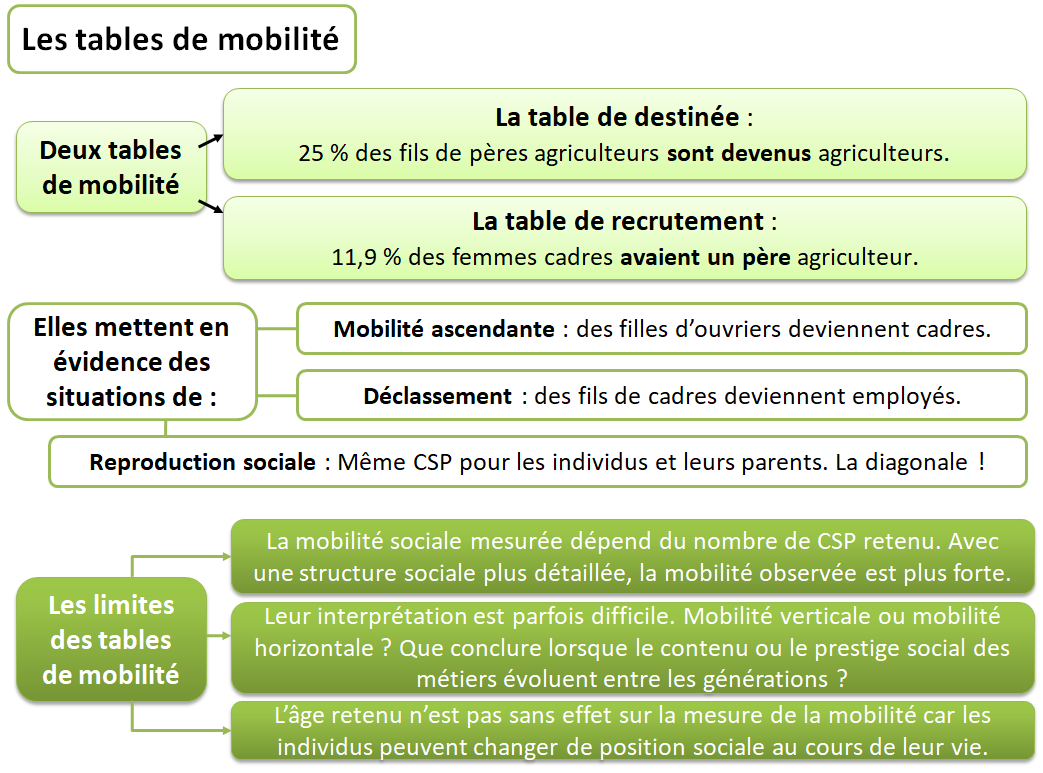 Les tables de mobilité

Deux tables de mobilité

La table de destinée :
25 % des fils de pères agriculteurs sont devenus agriculteurs.

La table de recrutement :
11,9 % des femmes cadres avaient un père agriculteur.

Elles mettent en évidence des situations de :

Mobilité ascendante : des filles d'ouvriers deviennent cadres.

Déclassement : des fils de cadres deviennent employés.

Reproduction sociale : Même CSP pour les individus et leurs parents. La diagonale !

Les limites des tables de mobilité

La mobilité sociale mesurée dépend du nombre de CSP retenu. Avec une structure sociale plus détaillée, la mobilité observée est plus forte.

Leur interprétation est parfois difficile. Mobilité verticale ou mobilité horizontale ? Que conclure lorsque le contenu ou le prestige social des métiers évoluent entre les générations ?

L'âge retenu n'est pas sans effet sur la mesure de la mobilité car les individus peuvent changer de position sociale au cours de leur vie.